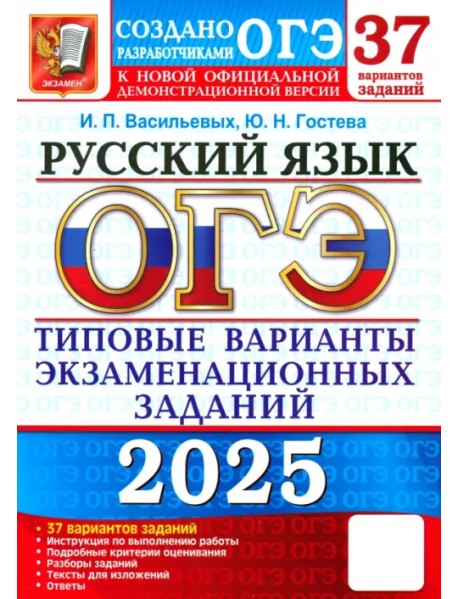 ЭКЗАМЕН

СОЗДАНО РАЗРАБОТЧИКАМИ ОГЭ

К НОВОЙ ОФИЦИАЛЬНОЙ ДЕМОНСТРАЦИОННОЙ ВЕРСИИ

37 вариантов заданий

И. П. Васильевых, Ю. Н. Гостева

РУССКИЙ ЯЗЫК

ОГЭ

ТИПОВЫЕ ВАРИАНТЫ ЭКЗАМЕНАЦИОННЫХ ЗАДАНИЙ

2025

• 37 вариантов заданий
• Инструкция по выполнению работы
• Подробные критерии оценивания
• Разборы заданий
• Тексты для изложений
• Ответы